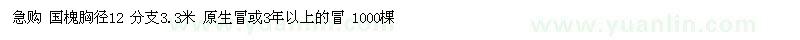 急购 国槐胸径12 分支3.3米 原生冒或3年以上的冒 1000棵

www.yuanlin.com